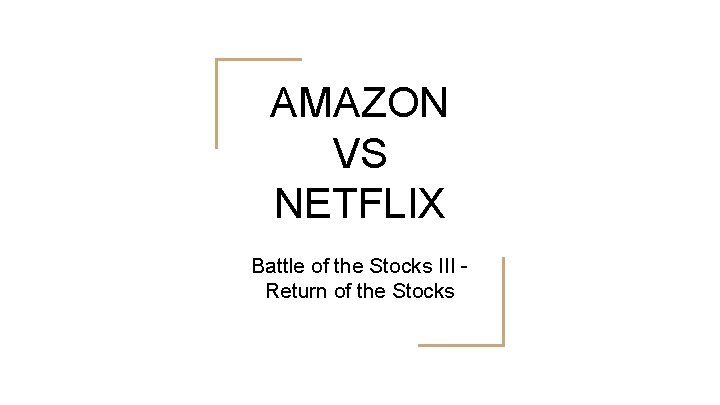 AMAZON
VS
NETFLIX

Battle of the Stocks III - Return of the Stocks